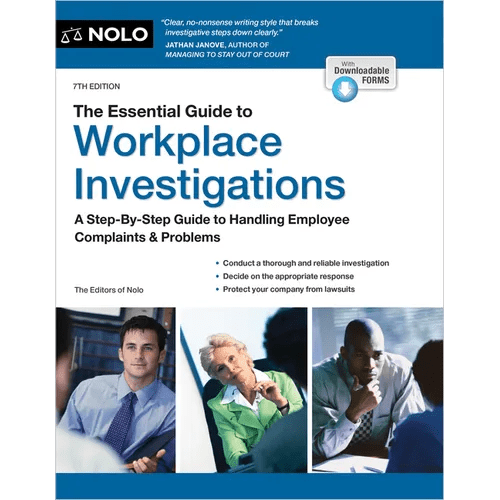 NOLO

"Clear, no-nonsense writing style that breaks investigative steps down clearly."
JATHAN JANOVE, AUTHOR OF
MANAGING TO STAY OUT OF COURT

With
Downloadable
FORMS

7TH EDITION

The Essential Guide to
Workplace Investigations

A Step-By-Step Guide to Handling Employee Complaints & Problems

• Conduct a thorough and reliable investigation
• Decide on the appropriate response
• Protect your company from lawsuits

The Editors of Nolo